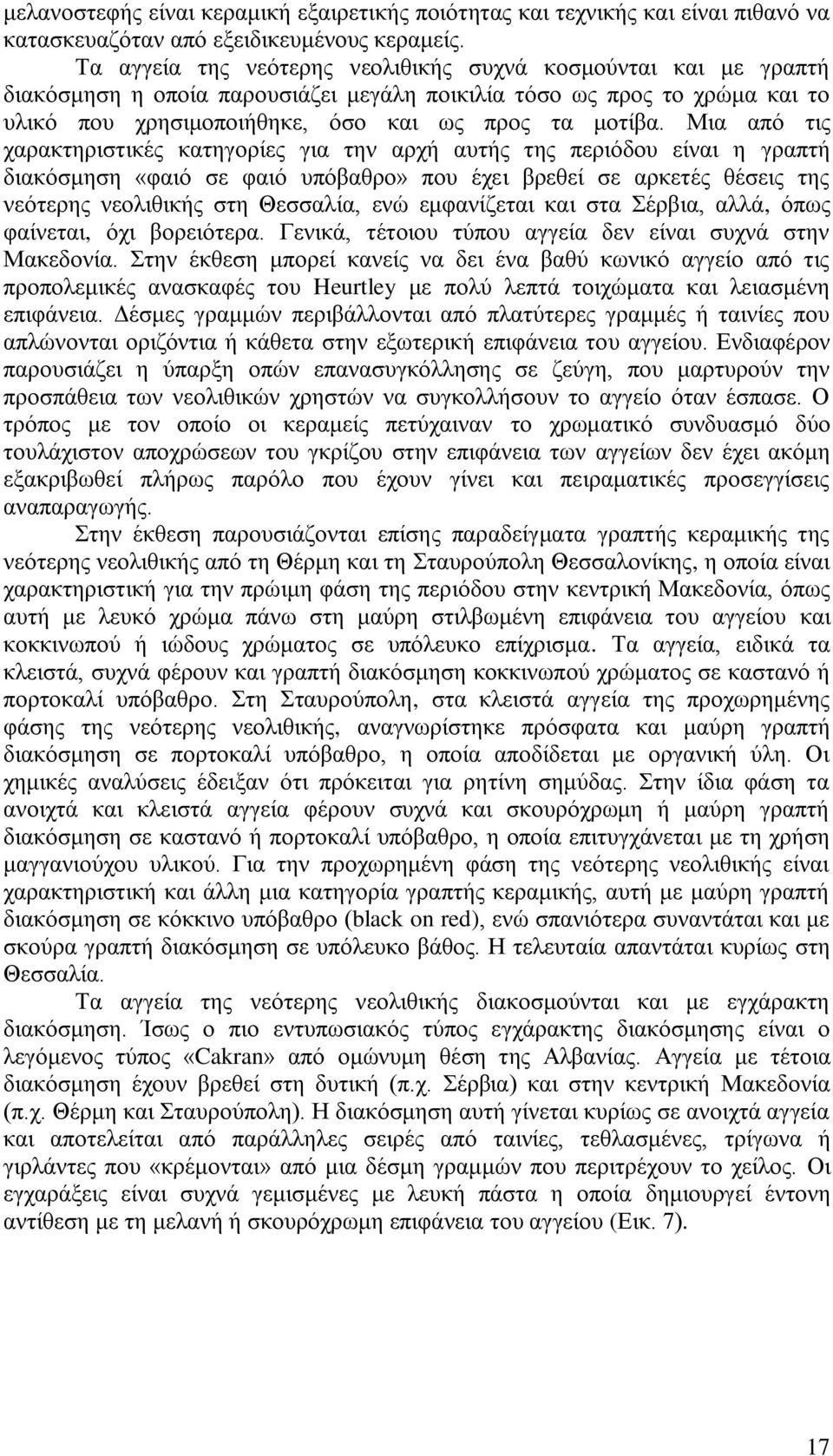 μελανοστεφής είναι κεραμική εξαιρετικής ποιότητας και τεχνικής και είναι πιθανό να κατασκευαζόταν από εξειδικευμένους κεραμείς.

Τα αγγεία της νεότερης νεολιθικής συχνά κοσμούνται και με γραπτή διακόσμηση η οποία παρουσιάζει μεγάλη ποικιλία τόσο ως προς το χρώμα και το υλικό που χρησιμοποιήθηκε, όσο και ως προς τα μοτίβα. Μια από τις χαρακτηριστικές κατηγορίες για την αρχή αυτής της περιόδου είναι η γραπτή διακόσμηση «φαιό σε φαιό υπόβαθρο» που έχει βρεθεί σε αρκετές θέσεις της νεότερης νεολιθικής στη Θεσσαλία, ενώ εμφανίζεται και στα Σέρβια, αλλά, όπως φαίνεται, όχι βορειότερα. Γενικά, τέτοιου τύπου αγγεία δεν είναι συχνά στην Μακεδονία. Στην έκθεση μπορεί κανείς να δει ένα βαθύ κωνικό αγγείο από τις προπολεμικές ανασκαφές του Heurtley με πολύ λεπτά τοιχώματα και λειασμένη επιφάνεια. Δέσμες γραμμών περιβάλλονται από πλατύτερες γραμμές ή ταινίες που απλώνονται οριζόντια ή κάθετα στην εξωτερική επιφάνεια του αγγείου. Ενδιαφέρον παρουσιάζει η ύπαρξη οπών επανασυγκόλλησης σε ζεύγη, που μαρτυρούν την προσπάθεια των νεολιθικών χρηστών να συγκολλήσουν το αγγείο όταν έσπασε. Ο τρόπος με τον οποίο οι κεραμείς πετύχαιναν το χρωματικό συνδυασμό δύο τουλάχιστον αποχρώσεων του γκρίζου στην επιφάνεια των αγγείων δεν έχει ακόμη εξακριβωθεί πλήρως παρόλο που έχουν γίνει και πειραματικές προσεγγίσεις αναπαραγωγής.

Στην έκθεση παρουσιάζονται επίσης παραδείγματα γραπτής κεραμικής της νεότερης νεολιθικής από τη Θέρμη και τη Σταυρούπολη Θεσσαλονίκης, η οποία είναι χαρακτηριστική για την πρώιμη φάση της περιόδου στην κεντρική Μακεδονία, όπως αυτή με λευκό χρώμα πάνω στη μαύρη στιλβωμένη επιφάνεια του αγγείου και κοκκινωπού ή ιώδους χρώματος σε υπόλευκο επίχρισμα. Τα αγγεία, ειδικά τα κλειστά, συχνά φέρουν και γραπτή διακόσμηση κοκκινωπού χρώματος σε καστανό ή πορτοκαλί υπόβαθρο. Στη Σταυρούπολη, στα κλειστά αγγεία της προχωρημένης φάσης της νεότερης νεολιθικής, αναγνωρίστηκε πρόσφατα και μαύρη γραπτή διακόσμηση σε πορτοκαλί υπόβαθρο, η οποία αποδίδεται με οργανική ύλη. Οι χημικές αναλύσεις έδειξαν ότι πρόκειται για ρητίνη σημύδας. Στην ίδια φάση τα ανοιχτά και κλειστά αγγεία φέρουν συχνά και σκουρόχρωμη ή μαύρη γραπτή διακόσμηση σε καστανό ή πορτοκαλί υπόβαθρο, η οποία επιτυγχάνεται με τη χρήση μαγγανιούχου υλικού. Για την προχωρημένη φάση της νεότερης νεολιθικής είναι χαρακτηριστική και άλλη μια κατηγορία γραπτής κεραμικής, αυτή με μαύρη γραπτή διακόσμηση σε κόκκινο υπόβαθρο (black on red), ενώ σπανιότερα συναντάται και με σκούρα γραπτή διακόσμηση σε υπόλευκο βάθος. Η τελευταία απαντάται κυρίως στη Θεσσαλία.

Τα αγγεία της νεότερης νεολιθικής διακοσμούνται και με εγχάρακτη διακόσμηση. Ίσως ο πιο εντυπωσιακός τύπος εγχάρακτης διακόσμησης είναι ο λεγόμενος τύπος «Cakran» από ομώνυμη θέση της Αλβανίας. Αγγεία με τέτοια διακόσμηση έχουν βρεθεί στη δυτική (π.χ. Σέρβια) και στην κεντρική Μακεδονία (π.χ. Θέρμη και Σταυρούπολη). Η διακόσμηση αυτή γίνεται κυρίως σε ανοιχτά αγγεία και αποτελείται από παράλληλες σειρές από ταινίες, τεθλασμένες, τρίγωνα ή γιρλάντες που «κρέμονται» από μια δέσμη γραμμών που περιτρέχουν το χείλος. Οι εγχαράξεις είναι συχνά γεμισμένες με λευκή πάστα η οποία δημιουργεί έντονη αντίθεση με τη μελανή ή σκουρόχρωμη επιφάνεια του αγγείου (Εικ. 7).

17